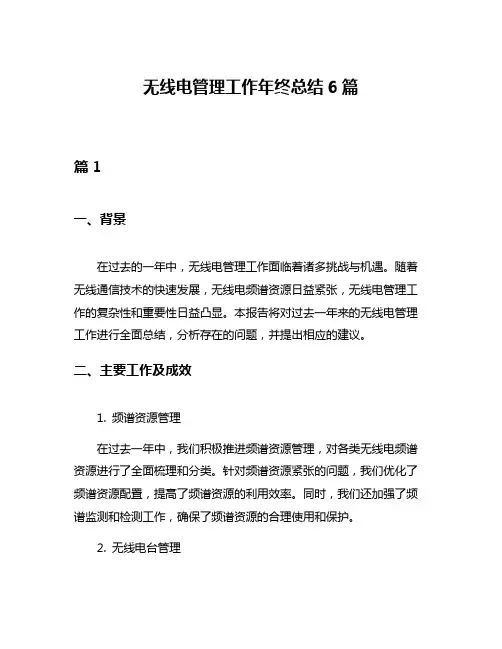 无线电管理工作年终总结 6 篇

篇 1

一、背景

在过去的一年中，无线电管理工作面临着诸多挑战与机遇。随着无线通信技术的快速发展，无线电频谱资源日益紧张，无线电管理工作的复杂性和重要性日益凸显。本报告将对过去一年来的无线电管理工作进行全面总结，分析存在的问题，并提出相应的建议。

二、主要工作及成效

1. 频谱资源管理

在过去一年中，我们积极推进频谱资源管理，对各类无线电频谱资源进行了全面梳理和分类。针对频谱资源紧张的问题，我们优化了频谱资源配置，提高了频谱资源的利用效率。同时，我们还加强了频谱监测和检测工作，确保了频谱资源的合理使用和保护。

2. 无线电台管理